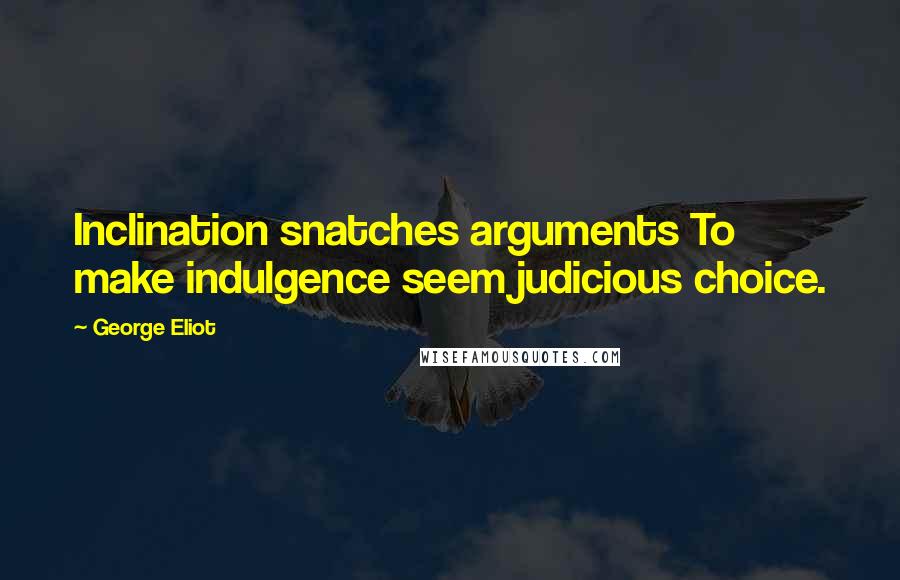 Inclination snatches arguments To make indulgence seem judicious choice.

~ George Eliot

WISEFAMOUSQUOTES.COM